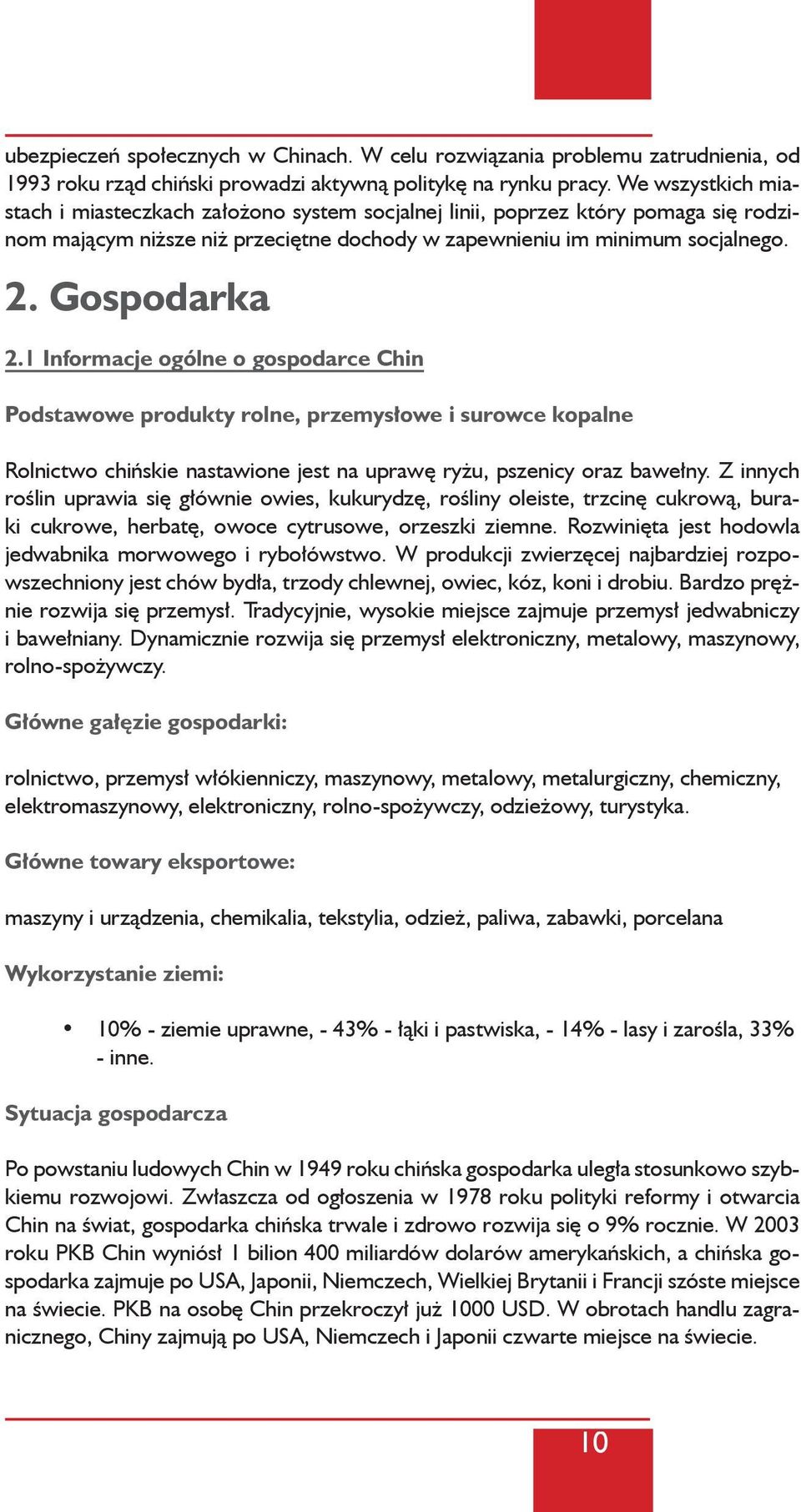 ubezpieczeń społecznych w Chinach. W celu rozwiązania problemu zatrudnienia, od 1993 roku rząd chiński prowadzi aktywną politykę na rynku pracy. We wszystkich miastach i miasteczkach założono system socjalnej linii, poprzez który pomaga się rodzinom mającym niższe niż przeciętne dochody w zapewnieniu im minimum socjalnego.

2. Gospodarka

2.1 Informacje ogólne o gospodarce Chin

Podstawowe produkty rolne, przemysłowe i surowce kopalne

Rolnictwo chińskie nastawione jest na uprawę ryżu, pszenicy oraz bawełny. Z innych roślin uprawia się głównie owies, kukurydzę, rośliny oleiste, trzcinę cukrową, buraki cukrowe, herbatę, owoce cytrusowe, orzeszki ziemne. Rozwinięta jest hodowla jedwabnika morwowego i rybołówstwo. W produkcji zwierzęcej najbardziej rozpowszechniony jest chów bydła, trzody chlewnej, owiec, kóz, koni i drobiu. Bardzo prężnie rozwija się przemysł. Tradycyjnie, wysokie miejsce zajmuje przemysł jedwabniczy i bawełniany. Dynamicznie rozwija się przemysł elektroniczny, metalowy, maszynowy, rolno-spożywczy.

Główne gałęzie gospodarki:

rolnictwo, przemysł włókienniczy, maszynowy, metalowy, metalurgiczny, chemiczny, elektromaszynowy, elektroniczny, rolno-spożywczy, odzieżowy, turystyka.

Główne towary eksportowe:

maszyny i urządzenia, chemikalia, tekstylia, odzież, paliwa, zabawki, porcelana

Wykorzystanie ziemi:

• 10% - ziemie uprawne, - 43% - łąki i pastwiska, - 14% - lasy i zarośla, 33% - inne.

Sytuacja gospodarcza

Po powstaniu ludowych Chin w 1949 roku chińska gospodarka uległa stosunkowo szybkiemu rozwojowi. Zwłaszcza od ogłoszenia w 1978 roku polityki reformy i otwarcia Chin na świat, gospodarka chińska trwale i zdrowo rozwija się o 9% rocznie. W 2003 roku PKB Chin wyniósł 1 bilion 400 miliardów dolarów amerykańskich, a chińska gospodarka zajmuje po USA, Japonii, Niemczech, Wielkiej Brytanii i Francji szóste miejsce na świecie. PKB na osobę Chin przekroczył już 1000 USD. W obrotach handlu zagranicznego, Chiny zajmują po USA, Niemczech i Japonii czwarte miejsce na świecie.

10